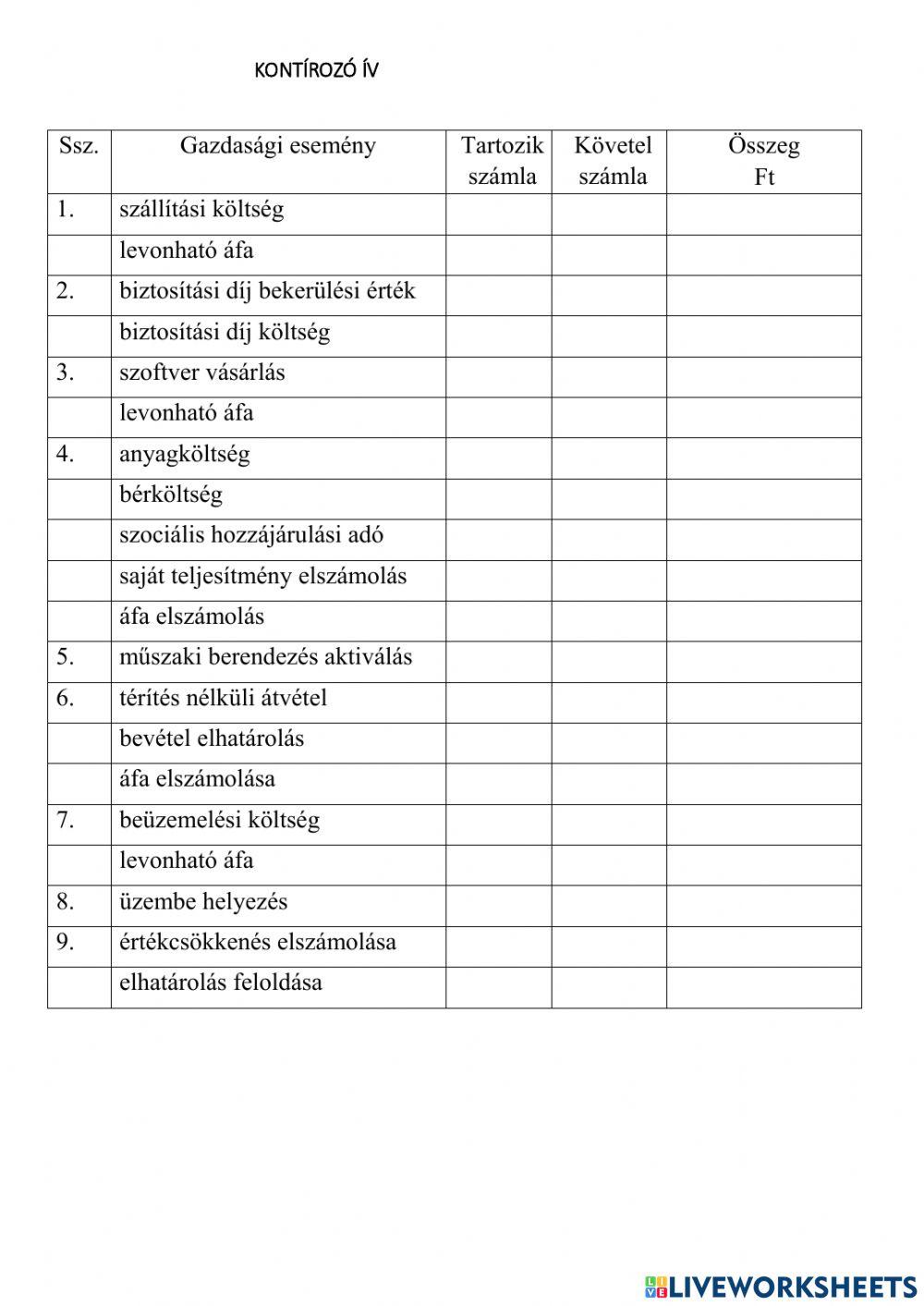 KONTÍROZÓ ÍV

| Ssz. | Gazdasági esemény | Tartozik számla | Követel számla | Összeg Ft |
|---|---|---|---|---|
| 1. | szállítási költség | | | |
| | levonható áfa | | | |
| 2. | biztosítási díj bekerülési érték | | | |
| | biztosítási díj költség | | | |
| 3. | szoftver vásárlás | | | |
| | levonható áfa | | | |
| 4. | anyagköltség | | | |
| | bérköltség | | | |
| | szociális hozzájárulási adó | | | |
| | saját teljesítmény elszámolás | | | |
| | áfa elszámolás | | | |
| 5. | műszaki berendezés aktiválás | | | |
| 6. | térítés nélküli átvétel | | | |
| | bevétel elhatárolás | | | |
| | áfa elszámolása | | | |
| 7. | beüzemelési költség | | | |
| | levonható áfa | | | |
| 8. | üzembe helyezés | | | |
| 9. | értékcsökkenés elszámolása | | | |
| | elhatárolás feloldása | | | |

LIVEWORKSHEETS